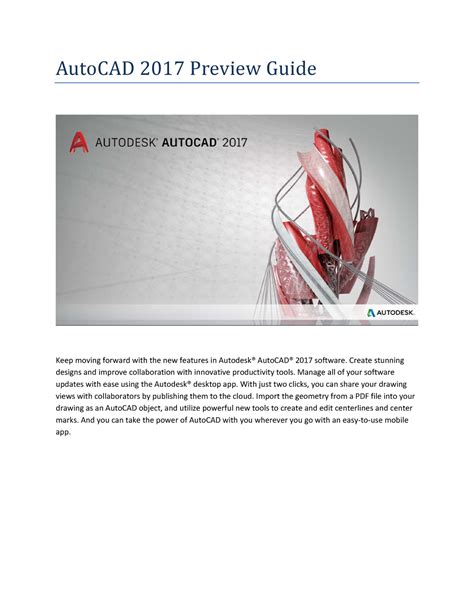 AutoCAD 2017 Preview Guide

AUTODESK® AUTOCAD® 2017

AUTODESK.

Keep moving forward with the new features in Autodesk® AutoCAD® 2017 software. Create stunning designs and improve collaboration with innovative productivity tools. Manage all of your software updates with ease using the Autodesk® desktop app. With just two clicks, you can share your drawing views with collaborators by publishing them to the cloud. Import the geometry from a PDF file into your drawing as an AutoCAD object, and utilize powerful new tools to create and edit centerlines and center marks. And you can take the power of AutoCAD with you wherever you go with an easy-to-use mobile app.